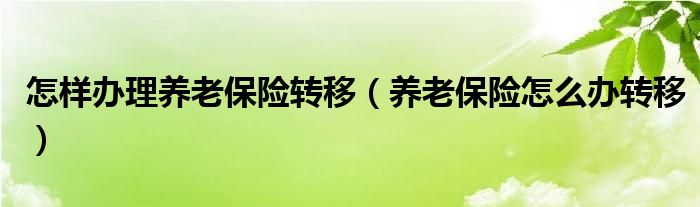 怎样办理养老保险转移（养老保险怎么办转移）